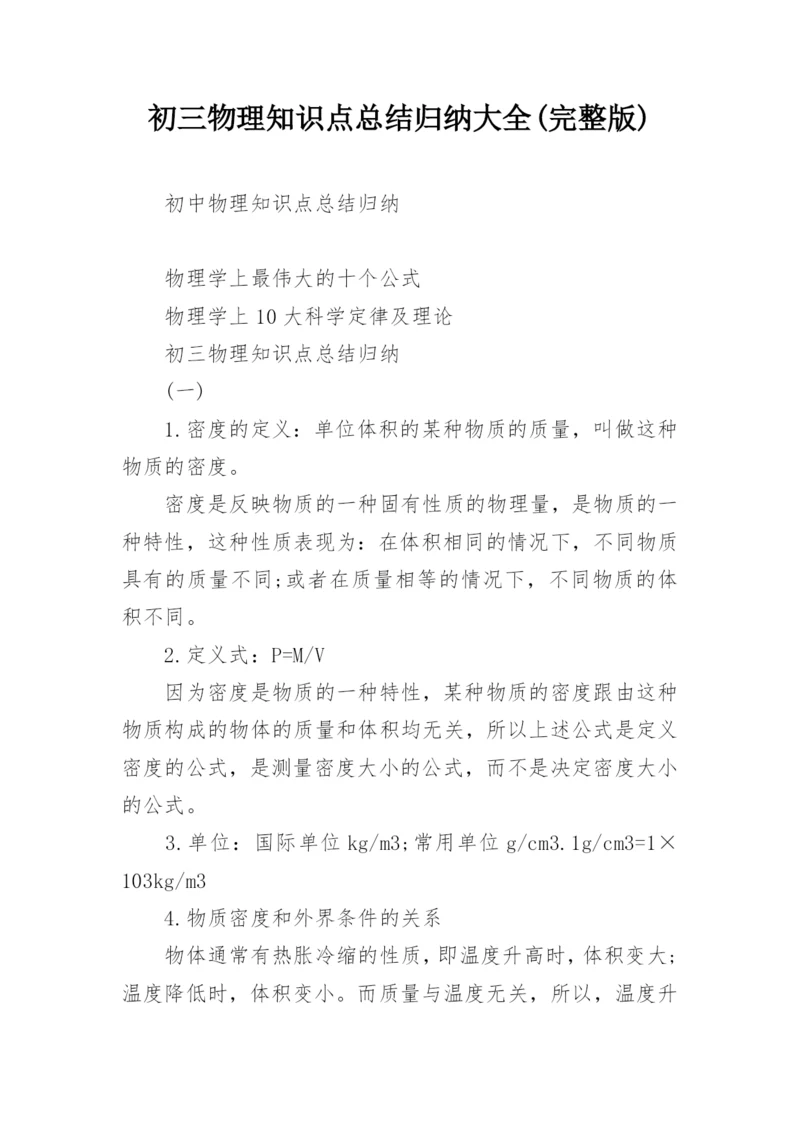 初三物理知识点总结归纳大全(完整版)

初中物理知识点总结归纳

物理学上最伟大的十个公式

物理学上10大科学定律及理论

初三物理知识点总结归纳

(一)

1.密度的定义：单位体积的某种物质的质量，叫做这种物质的密度。

密度是反映物质的一种固有性质的物理量，是物质的一种特性，这种性质表现为：在体积相同的情况下，不同物质具有的质量不同;或者在质量相等的情况下，不同物质的体积不同。

2.定义式：P=M/V

因为密度是物质的一种特性，某种物质的密度跟由这种物质构成的物体的质量和体积均无关，所以上述公式是定义密度的公式，是测量密度大小的公式，而不是决定密度大小的公式。

3.单位：国际单位kg/m3;常用单位g/cm3.1g/cm3=1×103kg/m3

4.物质密度和外界条件的关系

物体通常有热胀冷缩的性质，即温度升高时，体积变大；温度降低时，体积变小。而质量与温度无关，所以，温度升